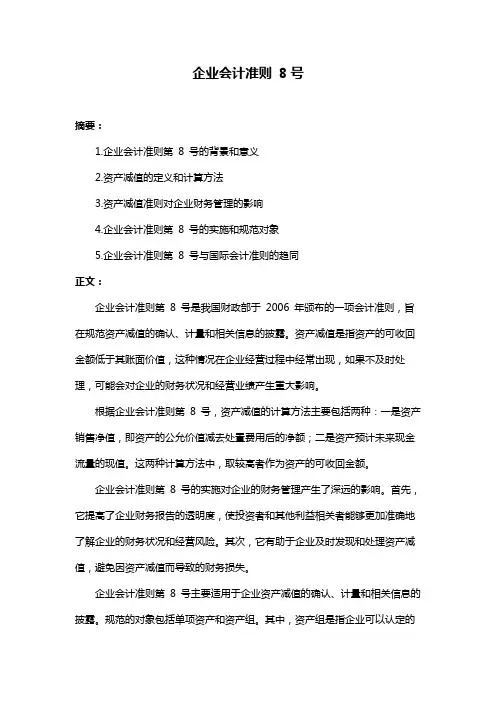 企业会计准则 8 号

摘要：

1.企业会计准则第 8 号的背景和意义

2.资产减值的定义和计算方法

3.资产减值准则对企业财务管理的影响

4.企业会计准则第 8 号的实施和规范对象

5.企业会计准则第 8 号与国际会计准则的趋同

正文：

企业会计准则第 8 号是我国财政部于 2006 年颁布的一项会计准则，旨在规范资产减值的确认、计量和相关信息的披露。资产减值是指资产的可收回金额低于其账面价值，这种情况在企业经营过程中经常出现，如果不及时处理，可能会对企业的财务状况和经营业绩产生重大影响。

根据企业会计准则第 8 号，资产减值的计算方法主要包括两种：一是资产销售净值，即资产的公允价值减去处置费用后的净额；二是资产预计未来现金流量的现值。这两种计算方法中，取较高者作为资产的可收回金额。

企业会计准则第 8 号的实施对企业的财务管理产生了深远的影响。首先，它提高了企业财务报告的透明度，使投资者和其他利益相关者能够更加准确地了解企业的财务状况和经营风险。其次，它有助于企业及时发现和处理资产减值，避免因资产减值而导致的财务损失。

企业会计准则第 8 号主要适用于企业资产减值的确认、计量和相关信息的披露。规范的对象包括单项资产和资产组。其中，资产组是指企业可以认定的